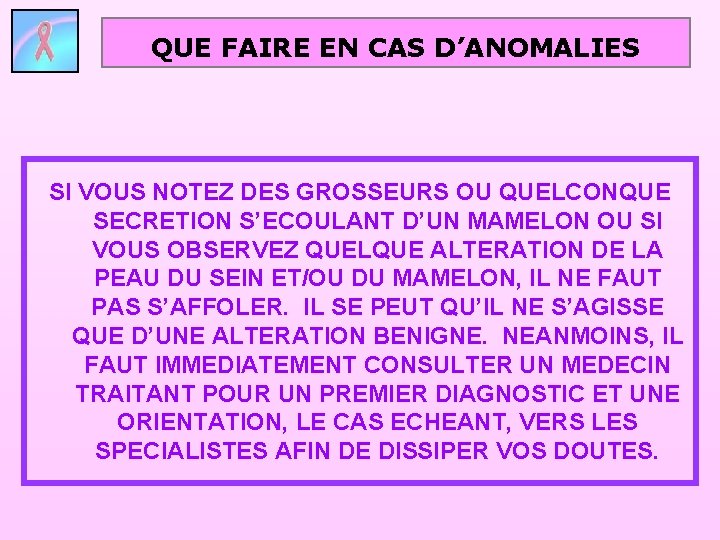 QUE FAIRE EN CAS D'ANOMALIES

SI VOUS NOTEZ DES GROSSEURS OU QUELCONQUE SECRETION S'ECOULANT D'UN MAMELON OU SI VOUS OBSERVEZ QUELQUE ALTERATION DE LA PEAU DU SEIN ET/OU DU MAMELON, IL NE FAUT PAS S'AFFOLER. IL SE PEUT QU'IL NE S'AGISSE QUE D'UNE ALTERATION BENIGNE. NEANMOINS, IL FAUT IMMEDIATEMENT CONSULTER UN MEDECIN TRAITANT POUR UN PREMIER DIAGNOSTIC ET UNE ORIENTATION, LE CAS ECHEANT, VERS LES SPECIALISTES AFIN DE DISSIPER VOS DOUTES.